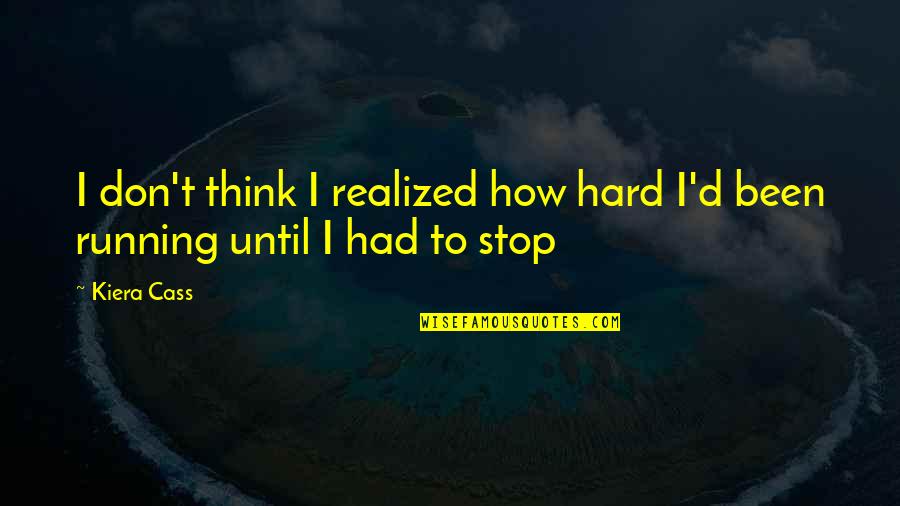 I don't think I realized how hard I'd been running until I had to stop

~ Kiera Cass

WISEFAMOUSQUOTES.COM